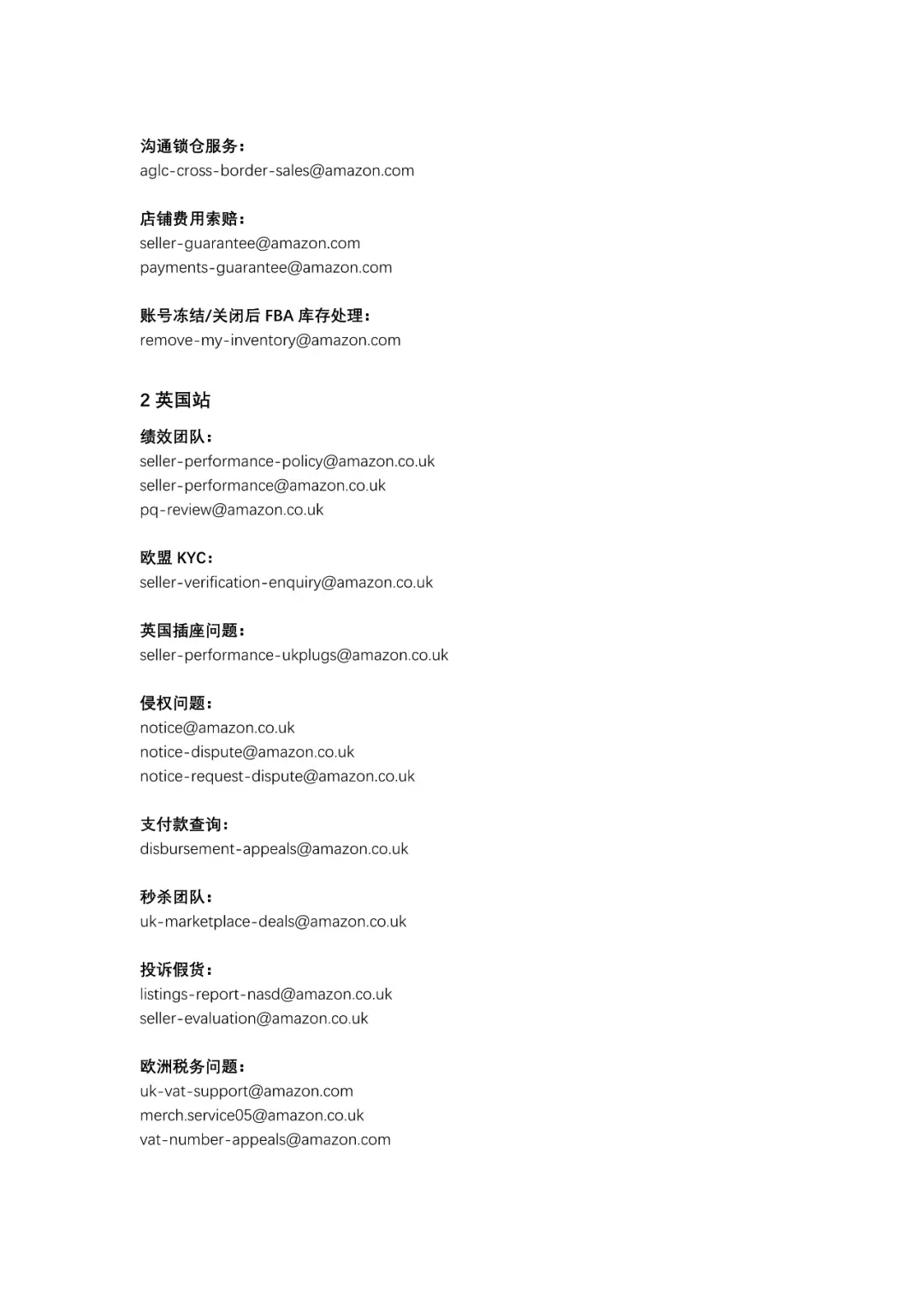 沟通锁仓服务：
aglc-cross-border-sales@amazon.com

店铺费用索赔：
seller-guarantee@amazon.com
payments-guarantee@amazon.com

账号冻结/关闭后 FBA 库存处理：
remove-my-inventory@amazon.com

2 英国站

绩效团队：
seller-performance-policy@amazon.co.uk
seller-performance@amazon.co.uk
pq-review@amazon.co.uk

欧盟 KYC：
seller-verification-enquiry@amazon.co.uk

英国插座问题：
seller-performance-ukplugs@amazon.co.uk

侵权问题：
notice@amazon.co.uk
notice-dispute@amazon.co.uk
notice-request-dispute@amazon.co.uk

支付款查询：
disbursement-appeals@amazon.co.uk

秒杀团队：
uk-marketplace-deals@amazon.co.uk

投诉假货：
listings-report-nasd@amazon.co.uk
seller-evaluation@amazon.co.uk

欧洲税务问题：
uk-vat-support@amazon.com
merch.service05@amazon.co.uk
vat-number-appeals@amazon.com